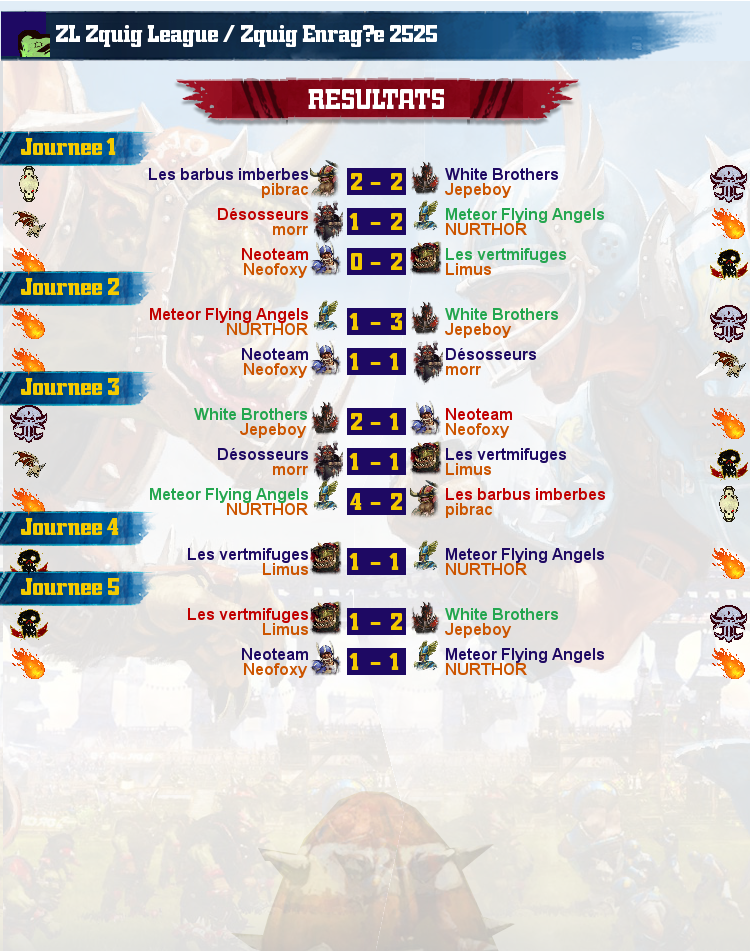 ZL Zquig League / Zquig Enrag?e 2525

RESULTATS

Journee 1

Les barbus imberbes pibrac 2 - 2 White Brothers Jepeboy

Désosseurs morr 1 - 2 Meteor Flying Angels NURTHOR

Neoteam Neofoxy 0 - 2 Les vertmifuges Limus

Journee 2

Meteor Flying Angels NURTHOR 1 - 3 White Brothers Jepeboy

Neoteam Neofoxy 1 - 1 Désosseurs morr

Journee 3

White Brothers Jepeboy 2 - 1 Neoteam Neofoxy

Désosseurs morr 1 - 1 Les vertmifuges Limus

Meteor Flying Angels NURTHOR 4 - 2 Les barbus imberbes pibrac

Journee 4

Les vertmifuges Limus 1 - 1 Meteor Flying Angels NURTHOR

Journee 5

Les vertmifuges Limus 1 - 2 White Brothers Jepeboy

Neoteam Neofoxy 1 - 1 Meteor Flying Angels NURTHOR